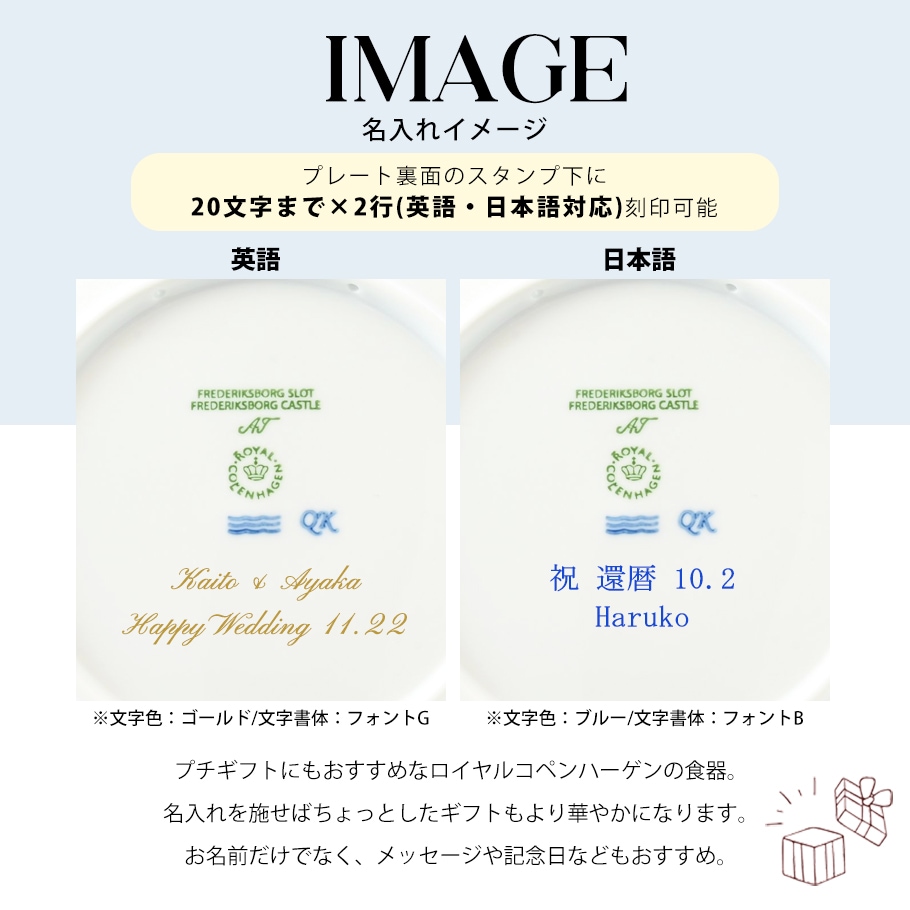 IMAGE
名入れイメージ

プレート裏面のスタンプ下に
20文字まで×2行(英語・日本語対応)刻印可能

英語

FREDERIKSBORG SLOT
FREDERIKSBORG CASTLE
AT
ROYAL COPENHAGEN
QK
Kaito & Ayaka
Happy Wedding 11.22

※文字色：ゴールド/文字書体：フォントG

日本語

FREDERIKSBORG SLOT
FREDERIKSBORG CASTLE
AT
ROYAL COPENHAGEN
QK
祝 還暦 10.2
Haruko

※文字色：ブルー/文字書体：フォントB

プチギフトにもおすすめなロイヤルコペンハーゲンの食器。
名入れを施せばちょっとしたギフトもより華やかになります。
お名前だけでなく、メッセージや記念日などもおすすめ。